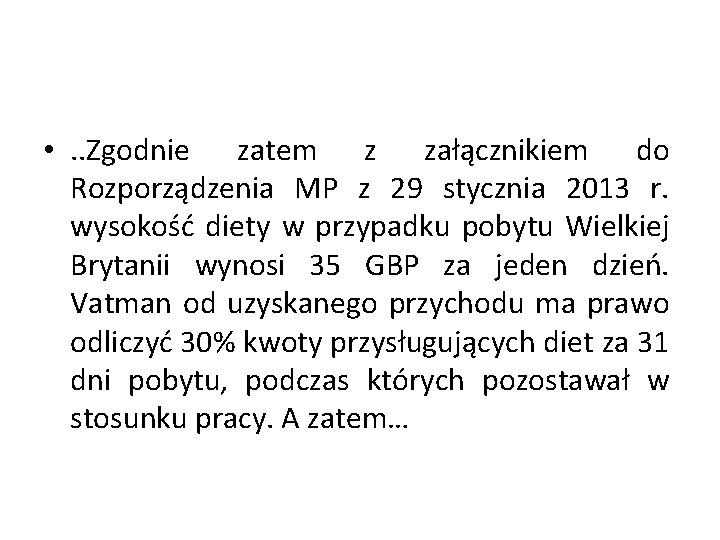 • ..Zgodnie zatem z załącznikiem do Rozporządzenia MP z 29 stycznia 2013 r. wysokość diety w przypadku pobytu Wielkiej Brytanii wynosi 35 GBP za jeden dzień. Vatman od uzyskanego przychodu ma prawo odliczyć 30% kwoty przysługujących diet za 31 dni pobytu, podczas których pozostawał w stosunku pracy. A zatem…